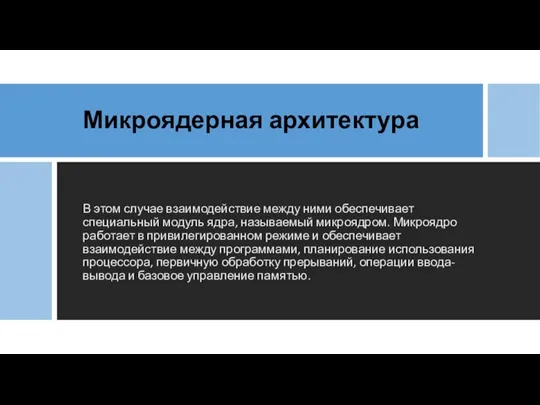 Микроядерная архитектура

В этом случае взаимодействие между ними обеспечивает специальный модуль ядра, называемый микроядром. Микроядро работает в привилегированном режиме и обеспечивает взаимодействие между программами, планирование использования процессора, первичную обработку прерываний, операции ввода-вывода и базовое управление памятью.